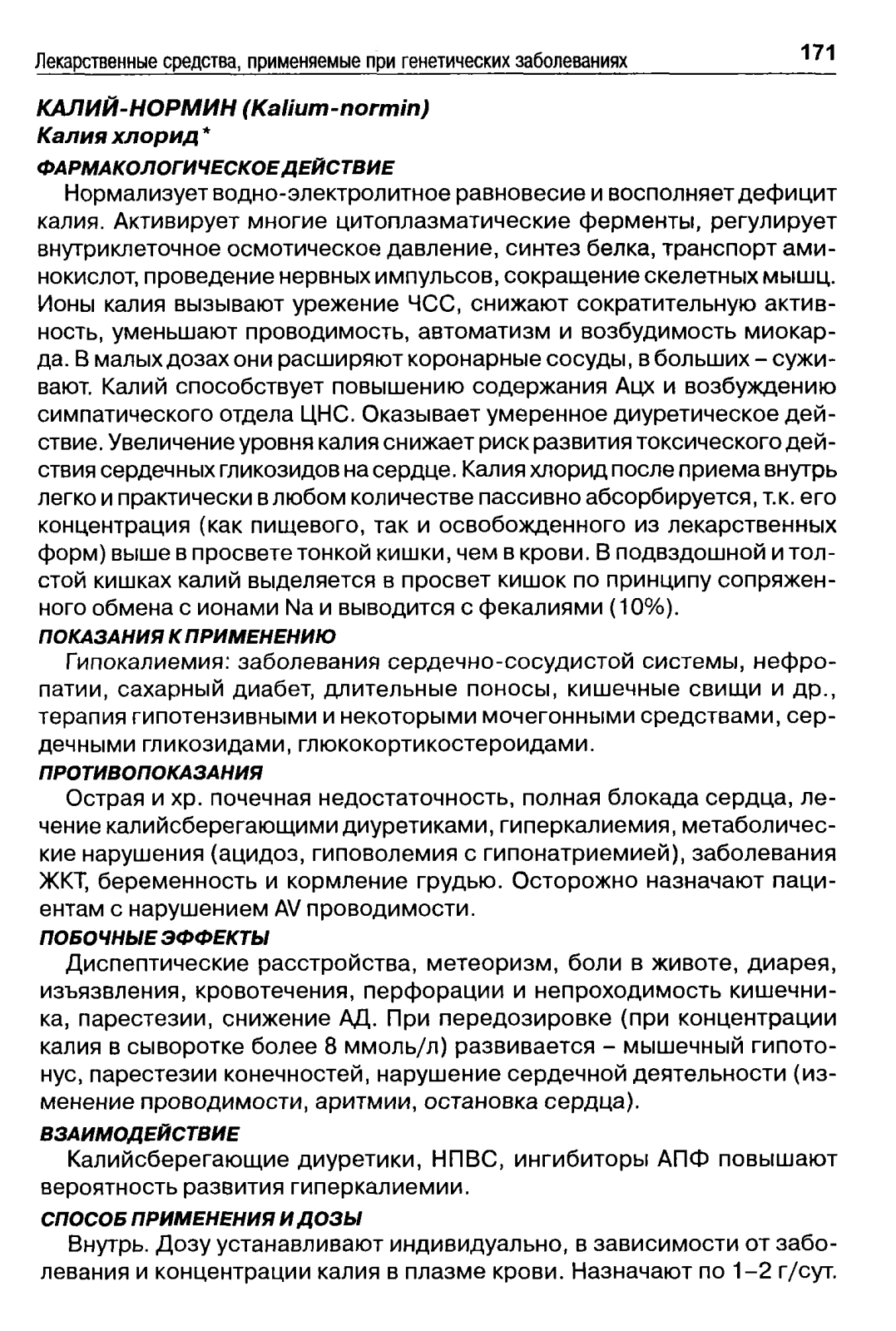 Лекарственные средства, применяемые при генетических заболеваниях 171

КАЛИЙ-НОРМИН (Kalium-normin)
Калия хлорид*

ФАРМАКОЛОГИЧЕСКОЕ ДЕЙСТВИЕ

Нормализует водно-электролитное равновесие и восполняет дефицит калия. Активирует многие цитоплазматические ферменты, регулирует внутриклеточное осмотическое давление, синтез белка, транспорт аминокислот, проведение нервных импульсов, сокращение скелетных мышц. Ионы калия вызывают урежение ЧСС, снижают сократительную активность, уменьшают проводимость, автоматизм и возбудимость миокарда. В малых дозах они расширяют коронарные сосуды, в больших – суживают. Калий способствует повышению содержания Ацх и возбуждению симпатического отдела ЦНС. Оказывает умеренное диуретическое действие. Увеличение уровня калия снижает риск развития токсического действия сердечных гликозидов на сердце. Калия хлорид после приема внутрь легко и практически в любом количестве пассивно абсорбируется, т.к. его концентрация (как пищевого, так и освобожденного из лекарственных форм) выше в просвете тонкой кишки, чем в крови. В подвздошной и толстой кишках калий выделяется в просвет кишок по принципу сопряженного обмена с ионами Na и выводится с фекалиями (10%).

ПОКАЗАНИЯ К ПРИМЕНЕНИЮ

Гипокалиемия: заболевания сердечно-сосудистой системы, нефропатии, сахарный диабет, длительные поносы, кишечные свищи и др., терапия гипотензивными и некоторыми мочегонными средствами, сердечными гликозидами, глюкокортикостероидами.

ПРОТИВОПОКАЗАНИЯ

Острая и хр. почечная недостаточность, полная блокада сердца, лечение калийсберегающими диуретиками, гиперкалиемия, метаболические нарушения (ацидоз, гиповолемия с гипонатриемией), заболевания ЖКТ, беременность и кормление грудью. Осторожно назначают пациентам с нарушением AV проводимости.

ПОБОЧНЫЕ ЭФФЕКТЫ

Диспептические расстройства, метеоризм, боли в животе, диарея, изъязвления, кровотечения, перфорации и непроходимость кишечника, парестезии, снижение АД. При передозировке (при концентрации калия в сыворотке более 8 ммоль/л) развивается – мышечный гипотонус, парестезии конечностей, нарушение сердечной деятельности (изменение проводимости, аритмии, остановка сердца).

ВЗАИМОДЕЙСТВИЕ

Калийсберегающие диуретики, НПВС, ингибиторы АПФ повышают вероятность развития гиперкалиемии.

СПОСОБ ПРИМЕНЕНИЯ И ДОЗЫ

Внутрь. Дозу устанавливают индивидуально, в зависимости от заболевания и концентрации калия в плазме крови. Назначают по 1–2 г/сут.